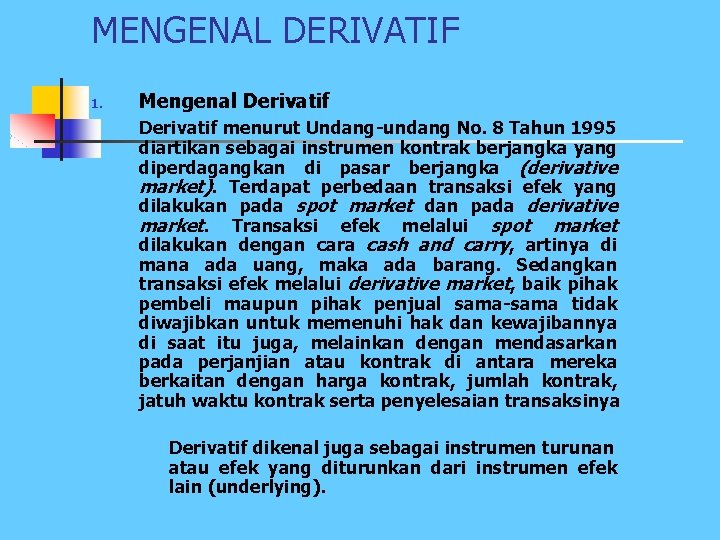 MENGENAL DERIVATIF

1. Mengenal Derivatif

Derivatif menurut Undang-undang No. 8 Tahun 1995 diartikan sebagai instrumen kontrak berjangka yang diperdagangkan di pasar berjangka (derivative market). Terdapat perbedaan transaksi efek yang dilakukan pada spot market dan pada derivative market. Transaksi efek melalui spot market dilakukan dengan cara cash and carry, artinya di mana ada uang, maka ada barang. Sedangkan transaksi efek melalui derivative market, baik pihak pembeli maupun pihak penjual sama-sama tidak diwajibkan untuk memenuhi hak dan kewajibannya di saat itu juga, melainkan dengan mendasarkan pada perjanjian atau kontrak di antara mereka berkaitan dengan harga kontrak, jumlah kontrak, jatuh waktu kontrak serta penyelesaian transaksinya

Derivatif dikenal juga sebagai instrumen turunan atau efek yang diturunkan dari instrumen efek lain (underlying).